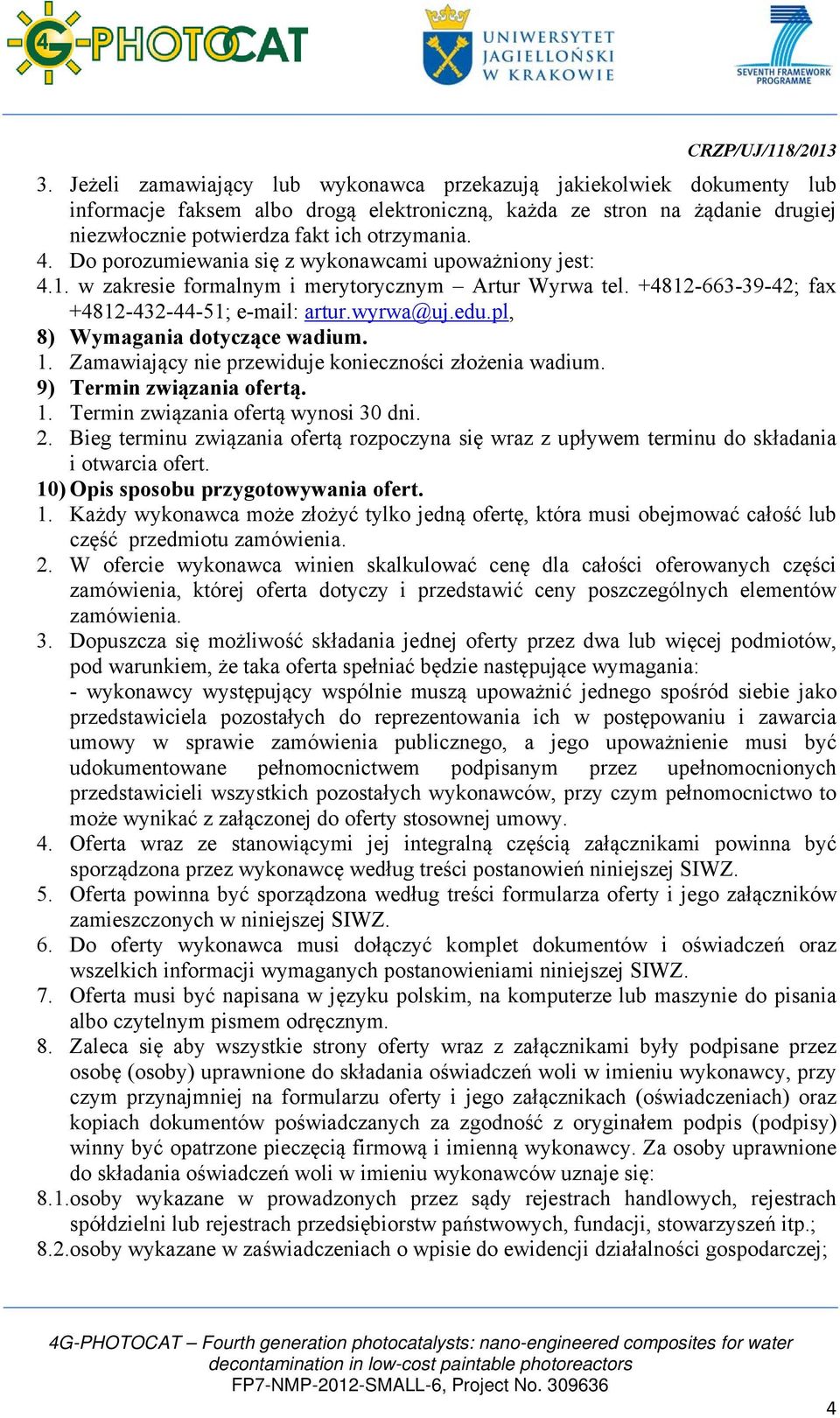 4G-PHOTOCAT

UNIWERSYTET JAGIELLOŃSKI W KRAKOWIE

SEVENTH FRAMEWORK PROGRAMME

CRZP/UJ/118/2013

3. Jeżeli zamawiający lub wykonawca przekazują jakiekolwiek dokumenty lub informacje faksem albo drogą elektroniczną, każda ze stron na żądanie drugiej niezwłocznie potwierdza fakt ich otrzymania.
4. Do porozumiewania się z wykonawcami upoważniony jest:
4.1. w zakresie formalnym i merytorycznym – Artur Wyrwa tel. +4812-663-39-42; fax +4812-432-44-51; e-mail: artur.wyrwa@uj.edu.pl,
8) Wymagania dotyczące wadium.
1. Zamawiający nie przewiduje konieczności złożenia wadium.
9) Termin związania ofertą.
1. Termin związania ofertą wynosi 30 dni.
2. Bieg terminu związania ofertą rozpoczyna się wraz z upływem terminu do składania i otwarcia ofert.
10) Opis sposobu przygotowywania ofert.
1. Każdy wykonawca może złożyć tylko jedną ofertę, która musi obejmować całość lub część przedmiotu zamówienia.
2. W ofercie wykonawca winien skalkulować cenę dla całości oferowanych części zamówienia, której oferta dotyczy i przedstawić ceny poszczególnych elementów zamówienia.
3. Dopuszcza się możliwość składania jednej oferty przez dwa lub więcej podmiotów, pod warunkiem, że taka oferta spełniać będzie następujące wymagania:
- wykonawcy występujący wspólnie muszą upoważnić jednego spośród siebie jako przedstawiciela pozostałych do reprezentowania ich w postępowaniu i zawarcia umowy w sprawie zamówienia publicznego, a jego upoważnienie musi być udokumentowane pełnomocnictwem podpisanym przez upełnomocnionych przedstawicieli wszystkich pozostałych wykonawców, przy czym pełnomocnictwo to może wynikać z załączonej do oferty stosownej umowy.
4. Oferta wraz ze stanowiącymi jej integralną częścią załącznikami powinna być sporządzona przez wykonawcę według treści postanowień niniejszej SIWZ.
5. Oferta powinna być sporządzona według treści formularza oferty i jego załączników zamieszczonych w niniejszej SIWZ.
6. Do oferty wykonawca musi dołączyć komplet dokumentów i oświadczeń oraz wszelkich informacji wymaganych postanowieniami niniejszej SIWZ.
7. Oferta musi być napisana w języku polskim, na komputerze lub maszynie do pisania albo czytelnym pismem odręcznym.
8. Zaleca się aby wszystkie strony oferty wraz z załącznikami były podpisane przez osobę (osoby) uprawnione do składania oświadczeń woli w imieniu wykonawcy, przy czym przynajmniej na formularzu oferty i jego załącznikach (oświadczeniach) oraz kopiach dokumentów poświadczanych za zgodność z oryginałem podpis (podpisy) winny być opatrzone pieczęcią firmową i imienną wykonawcy. Za osoby uprawnione do składania oświadczeń woli w imieniu wykonawców uznaje się:
8.1. osoby wykazane w prowadzonych przez sądy rejestrach handlowych, rejestrach spółdzielni lub rejestrach przedsiębiorstw państwowych, fundacji, stowarzyszeń itp.;
8.2. osoby wykazane w zaświadczeniach o wpisie do ewidencji działalności gospodarczej;

4G-PHOTOCAT – Fourth generation photocatalysts: nano-engineered composites for water decontamination in low-cost paintable photoreactors
FP7-NMP-2012-SMALL-6, Project No. 309636

4